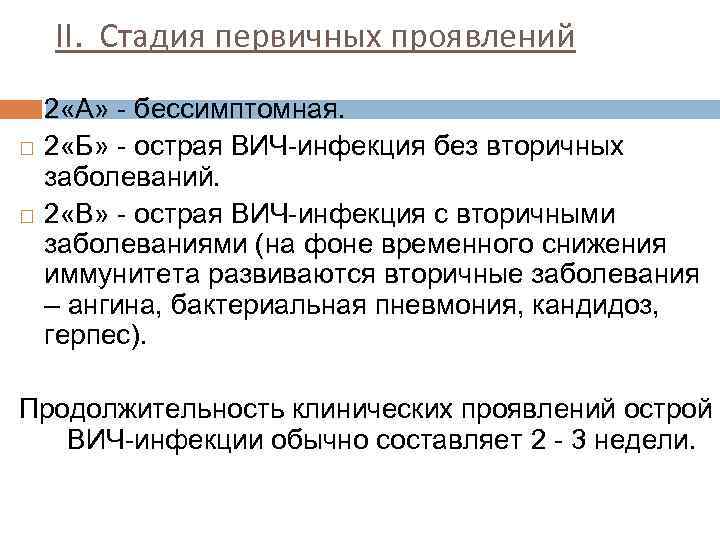 II. Стадия первичных проявлений

2«А» - бессимптомная.

2«Б» - острая ВИЧ-инфекция без вторичных заболеваний.

2«В» - острая ВИЧ-инфекция с вторичными заболеваниями (на фоне временного снижения иммунитета развиваются вторичные заболевания – ангина, бактериальная пневмония, кандидоз, герпес).

Продолжительность клинических проявлений острой ВИЧ-инфекции обычно составляет 2 - 3 недели.